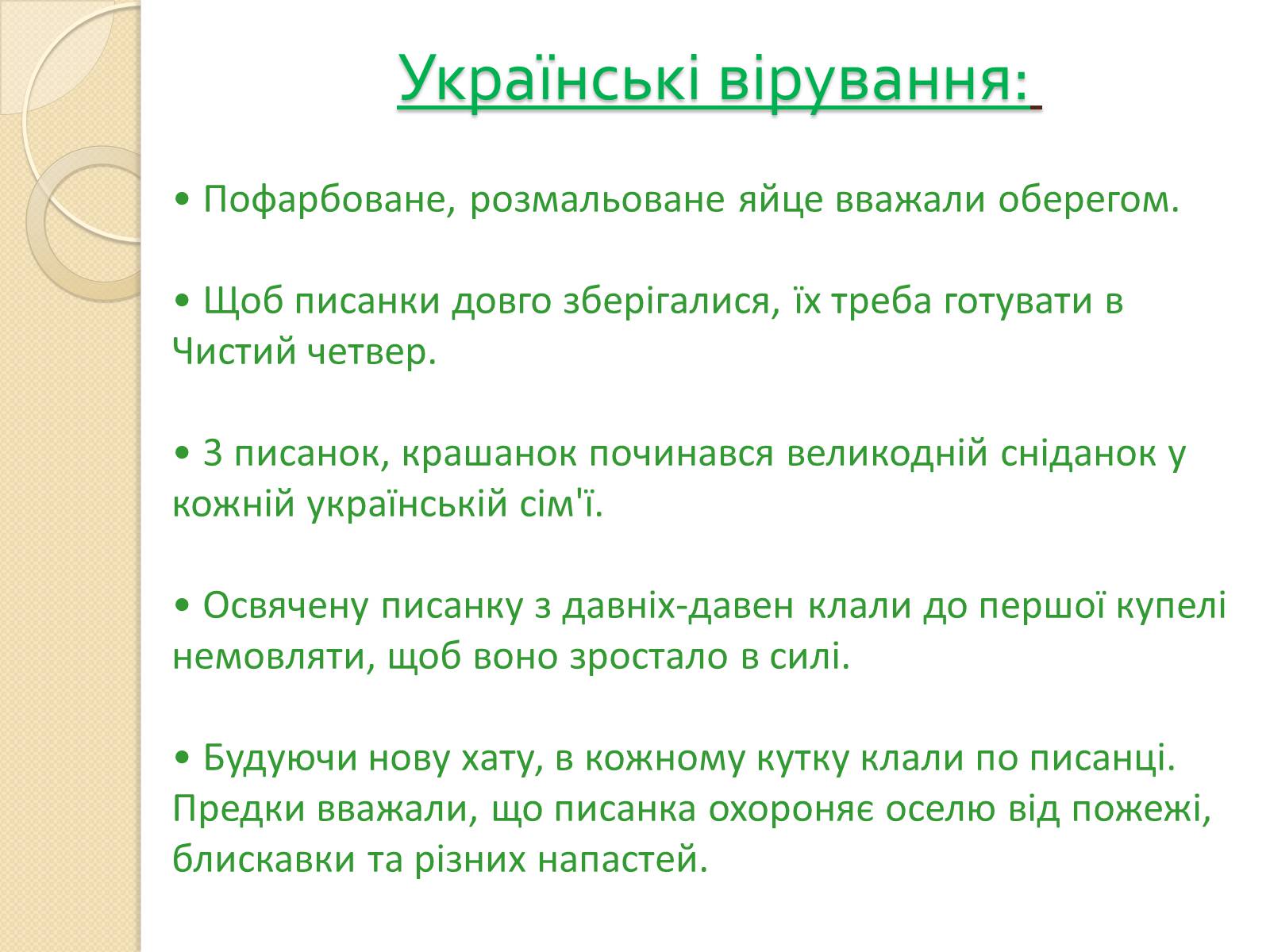 Українські вірування:

• Пофарбоване, розмальоване яйце вважали оберегом.

• Щоб писанки довго зберігалися, їх треба готувати в Чистий четвер.

• З писанок, крашанок починався великодній сніданок у кожній українській сім'ї.

• Освячену писанку з давніх-давен клали до першої купелі немовляти, щоб воно зростало в силі.

• Будуючи нову хату, в кожному кутку клали по писанці. Предки вважали, що писанка охороняє оселю від пожежі, блискавки та різних напастей.